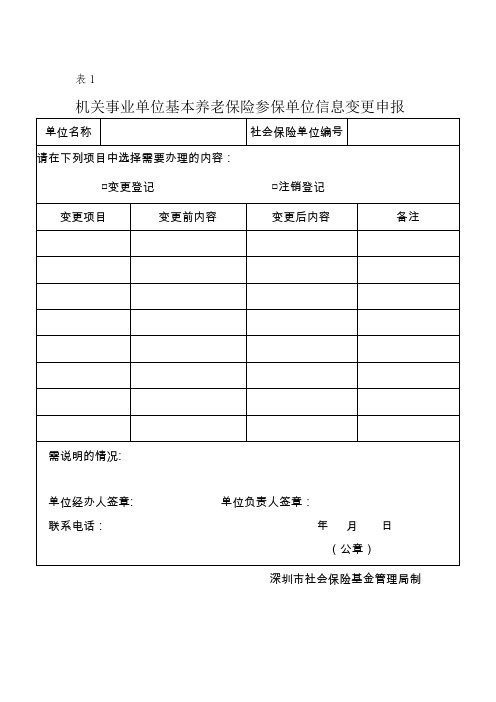 表 1

机关事业单位基本养老保险参保单位信息变更申报

| 单位名称 | | 社会保险单位编号 | |
|---|---|---|---|

请在下列项目中选择需要办理的内容：

□变更登记 □注销登记

| 变更项目 | 变更前内容 | 变更后内容 | 备注 |
|---|---|---|---|
| | | | |
| | | | |
| | | | |
| | | | |
| | | | |
| | | | |
| | | | |
| | | | |

需说明的情况:

单位经办人签章: 单位负责人签章：

联系电话： 年 月 日

（公章）

深圳市社会保险基金管理局制